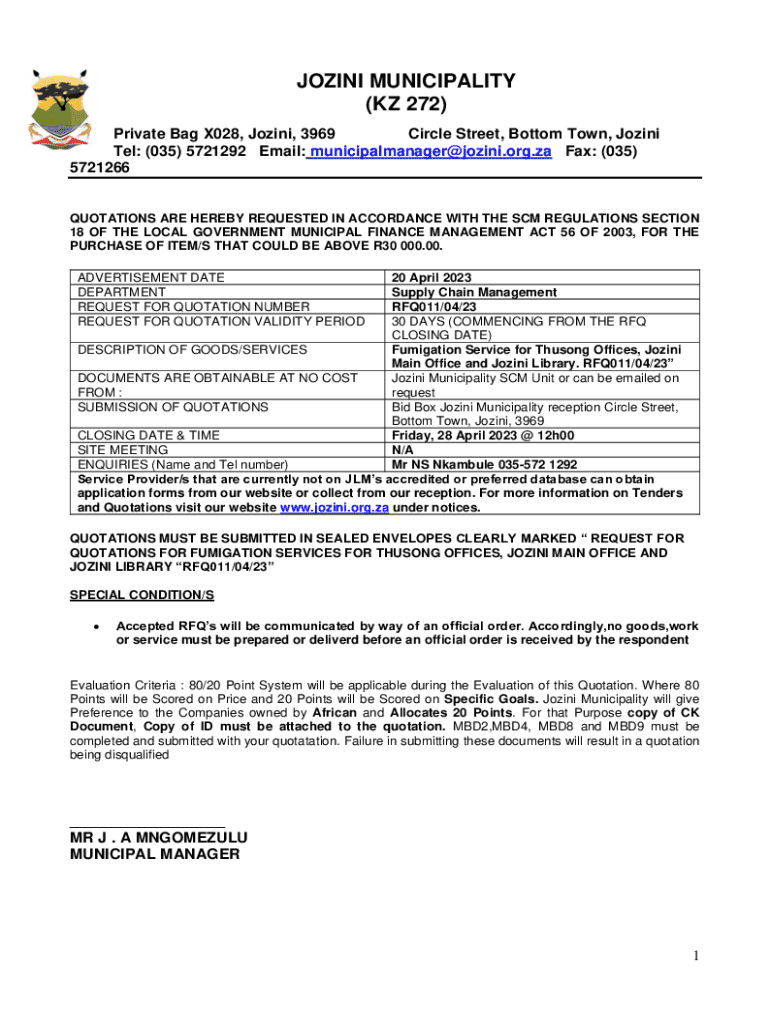 JOZINI MUNICIPALITY
(KZ 272)

Private Bag X028, Jozini, 3969 Circle Street, Bottom Town, Jozini
Tel: (035) 5721292 Email: municipalmanager@jozini.org.za Fax: (035) 5721266

QUOTATIONS ARE HEREBY REQUESTED IN ACCORDANCE WITH THE SCM REGULATIONS SECTION 18 OF THE LOCAL GOVERNMENT MUNICIPAL FINANCE MANAGEMENT ACT 56 OF 2003, FOR THE PURCHASE OF ITEM/S THAT COULD BE ABOVE R30 000.00.

| ADVERTISEMENT DATE | 20 April 2023 |
|---|---|
| DEPARTMENT | Supply Chain Management |
| REQUEST FOR QUOTATION NUMBER | RFQ011/04/23 |
| REQUEST FOR QUOTATION VALIDITY PERIOD | 30 DAYS (COMMENCING FROM THE RFQ CLOSING DATE) |
| DESCRIPTION OF GOODS/SERVICES | Fumigation Service for Thusong Offices, Jozini Main Office and Jozini Library. RFQ011/04/23" |
| DOCUMENTS ARE OBTAINABLE AT NO COST FROM : | Jozini Municipality SCM Unit or can be emailed on request |
| SUBMISSION OF QUOTATIONS | Bid Box Jozini Municipality reception Circle Street, Bottom Town, Jozini, 3969 |
| CLOSING DATE & TIME | Friday, 28 April 2023 @ 12h00 |
| SITE MEETING | N/A |
| ENQUIRIES (Name and Tel number) | Mr NS Nkambule 035-572 1292 |
| Service Provider/s that are currently not on JLM's accredited or preferred database can obtain application forms from our website or collect from our reception. For more information on Tenders and Quotations visit our website www.jozini.org.za under notices. | |

QUOTATIONS MUST BE SUBMITTED IN SEALED ENVELOPES CLEARLY MARKED " REQUEST FOR QUOTATIONS FOR FUMIGATION SERVICES FOR THUSONG OFFICES, JOZINI MAIN OFFICE AND JOZINI LIBRARY "RFQ011/04/23"

SPECIAL CONDITION/S

• Accepted RFQ's will be communicated by way of an official order. Accordingly,no goods,work or service must be prepared or deliverd before an official order is received by the respondent

Evaluation Criteria : 80/20 Point System will be applicable during the Evaluation of this Quotation. Where 80 Points will be Scored on Price and 20 Points will be Scored on Specific Goals. Jozini Municipality will give Preference to the Companies owned by African and Allocates 20 Points. For that Purpose copy of CK Document, Copy of ID must be attached to the quotation. MBD2,MBD4, MBD8 and MBD9 must be completed and submitted with your quotatation. Failure in submitting these documents will result in a quotation being disqualified

MR J . A MNGOMEZULU
MUNICIPAL MANAGER

1